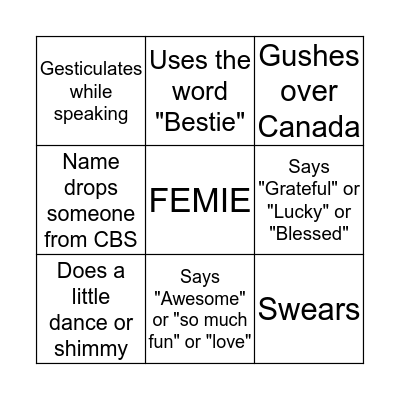 | Gesticulates while speaking | Uses the word "Bestie" | Gushes over Canada |
|---|---|---|
| Name drops someone from CBS | FEMIE | Says "Grateful" or "Lucky" or "Blessed" |
| Does a little dance or shimmy | Says "Awesome" or "so much fun" or "love" | Swears |